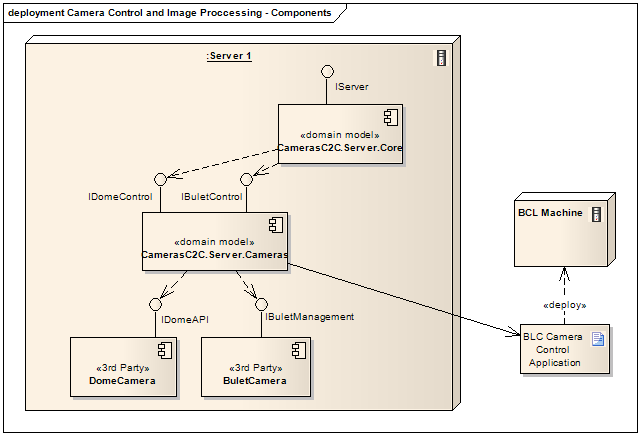 deployment Camera Control and Image Proccessing - Components

:Server 1

IServer

«domain model»
CamerasC2C.Server.Core

IDomeControl

IBuletControl

«domain model»
CamerasC2C.Server.Cameras

IDomeAPI

IBuletManagement

«3rd Party»
DomeCamera

«3rd Party»
BuletCamera

BCL Machine

«deploy»

BLC Camera Control Application